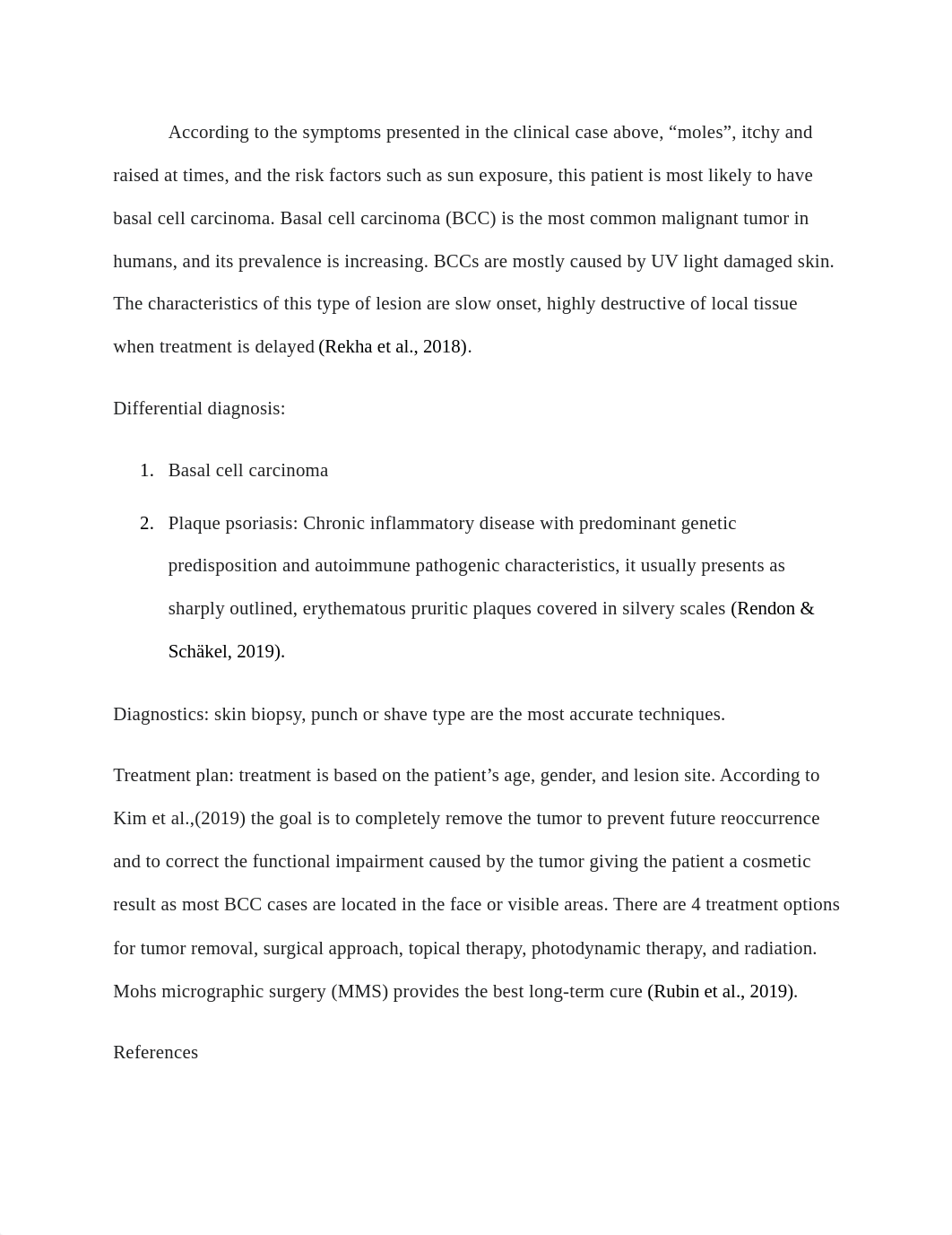 According to the symptoms presented in the clinical case above, “moles”, itchy and raised at times, and the risk factors such as sun exposure, this patient is most likely to have basal cell carcinoma. Basal cell carcinoma (BCC) is the most common malignant tumor in humans, and its prevalence is increasing. BCCs are mostly caused by UV light damaged skin. The characteristics of this type of lesion are slow onset, highly destructive of local tissue when treatment is delayed (Rekha et al., 2018).

Differential diagnosis:

1. Basal cell carcinoma

2. Plaque psoriasis: Chronic inflammatory disease with predominant genetic predisposition and autoimmune pathogenic characteristics, it usually presents as sharply outlined, erythematous pruritic plaques covered in silvery scales (Rendon & Schäkel, 2019).

Diagnostics: skin biopsy, punch or shave type are the most accurate techniques.

Treatment plan: treatment is based on the patient’s age, gender, and lesion site. According to Kim et al.,(2019) the goal is to completely remove the tumor to prevent future reoccurrence and to correct the functional impairment caused by the tumor giving the patient a cosmetic result as most BCC cases are located in the face or visible areas. There are 4 treatment options for tumor removal, surgical approach, topical therapy, photodynamic therapy, and radiation. Mohs micrographic surgery (MMS) provides the best long-term cure (Rubin et al., 2019).

References